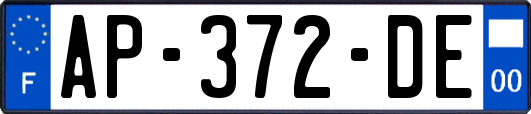 F
AP-372-DE
00